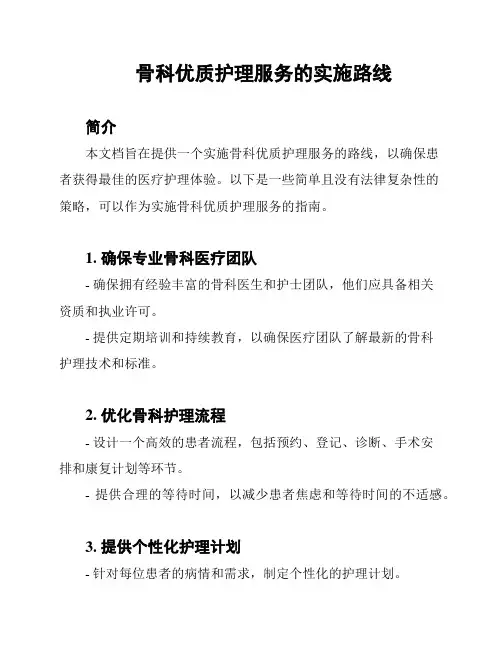 骨科优质护理服务的实施路线

简介

本文档旨在提供一个实施骨科优质护理服务的路线，以确保患者获得最佳的医疗护理体验。以下是一些简单且没有法律复杂性的策略，可以作为实施骨科优质护理服务的指南。

1. 确保专业骨科医疗团队

- 确保拥有经验丰富的骨科医生和护士团队，他们应具备相关资质和执业许可。

- 提供定期培训和持续教育，以确保医疗团队了解最新的骨科护理技术和标准。

2. 优化骨科护理流程

- 设计一个高效的患者流程，包括预约、登记、诊断、手术安排和康复计划等环节。

- 提供合理的等待时间，以减少患者焦虑和等待时间的不适感。

3. 提供个性化护理计划

- 针对每位患者的病情和需求，制定个性化的护理计划。